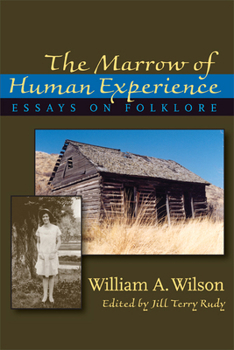 The Marrow of Human Experience

ESSAYS ON FOLKLORE

William A. Wilson

Edited by Jill Terry Rudy